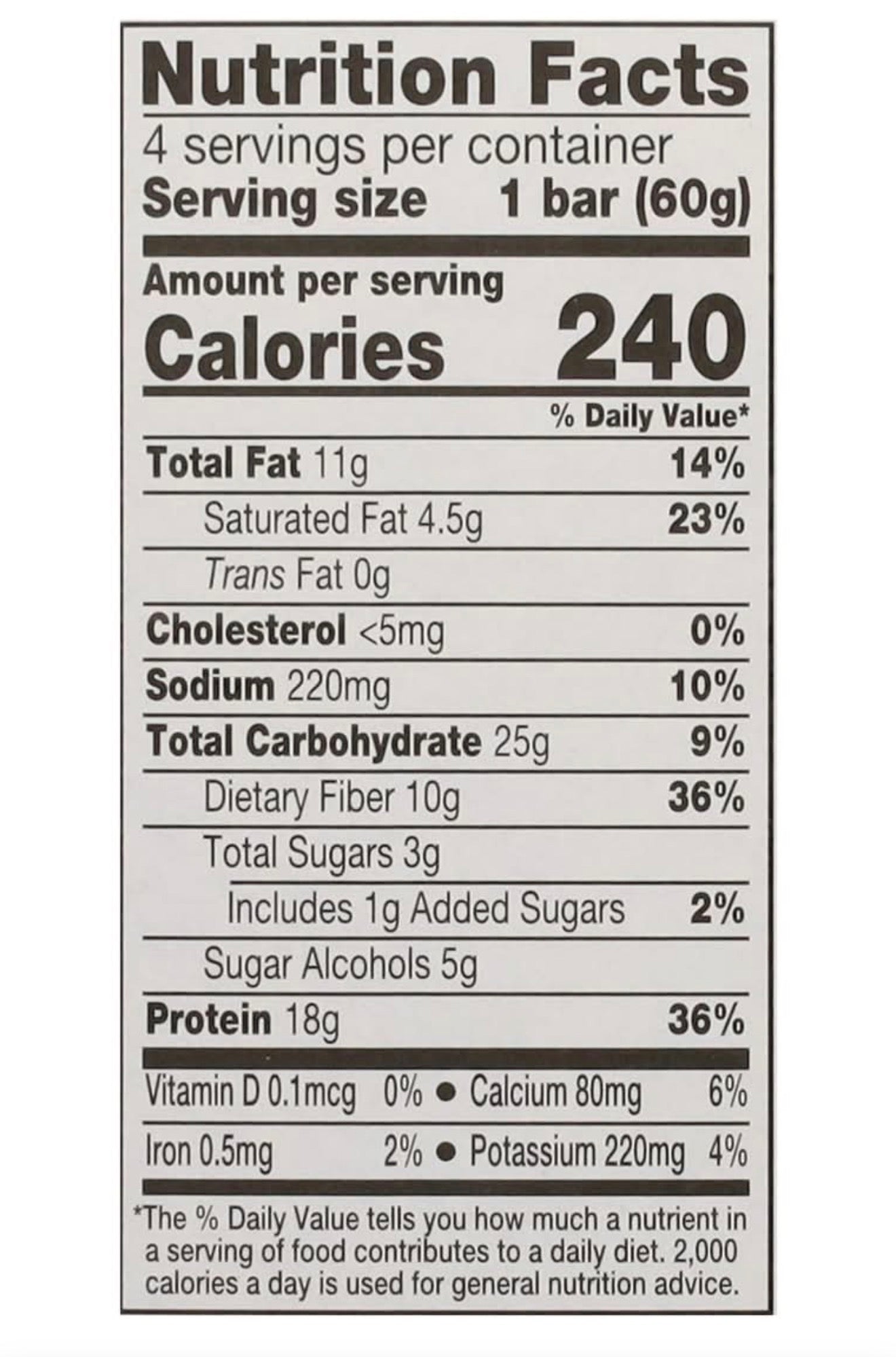 Nutrition Facts

4 servings per container

Serving size 1 bar (60g)

Amount per serving

Calories 240

% Daily Value*

Total Fat 11g 14%

Saturated Fat 4.5g 23%

Trans Fat 0g

Cholesterol <5mg 0%

Sodium 220mg 10%

Total Carbohydrate 25g 9%

Dietary Fiber 10g 36%

Total Sugars 3g

Includes 1g Added Sugars 2%

Sugar Alcohols 5g

Protein 18g 36%

Vitamin D 0.1mcg 0% • Calcium 80mg 6%

Iron 0.5mg 2% • Potassium 220mg 4%

*The % Daily Value tells you how much a nutrient in a serving of food contributes to a daily diet. 2,000 calories a day is used for general nutrition advice.